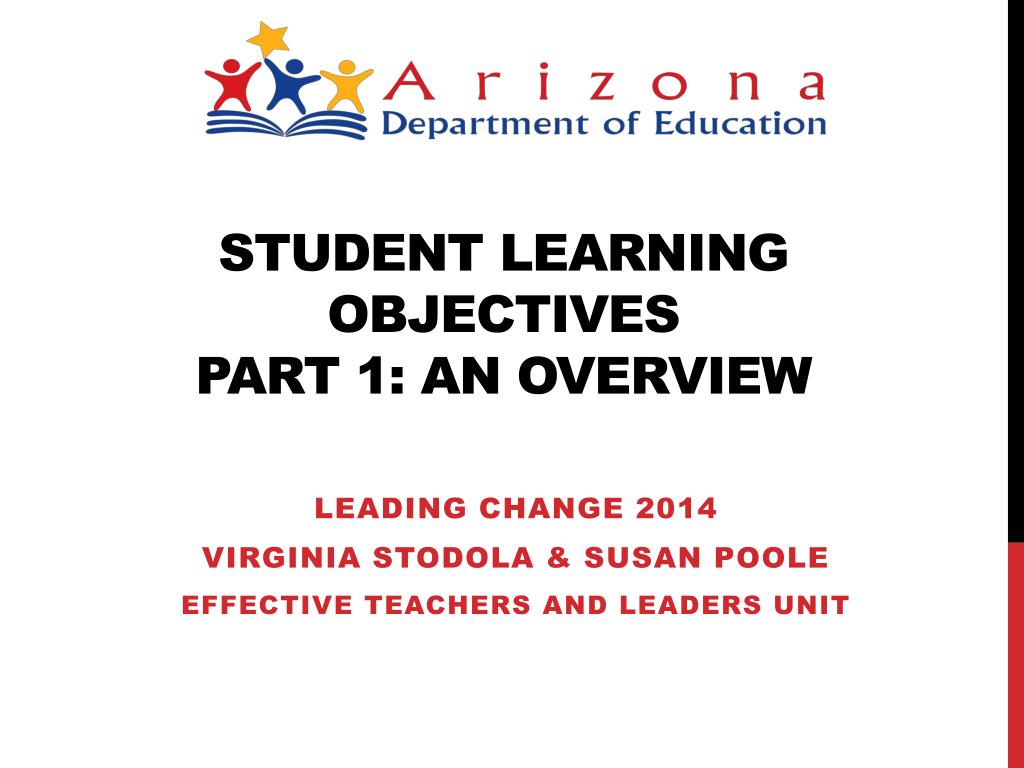 Arizona
Department of Education

STUDENT LEARNING OBJECTIVES
PART 1: AN OVERVIEW

LEADING CHANGE 2014
VIRGINIA STODOLA & SUSAN POOLE
EFFECTIVE TEACHERS AND LEADERS UNIT